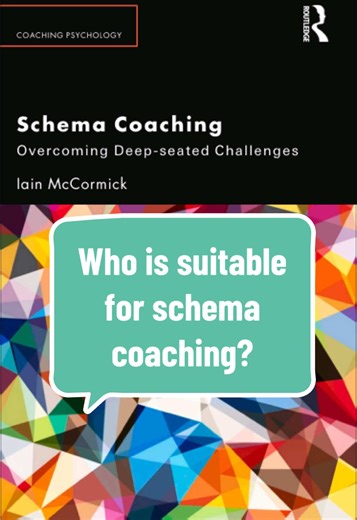 COACHING PSYCHOLOGY

ROUTLEDGE

Schema Coaching
Overcoming Deep-seated Challenges
Iain McCormick

Who is suitable for schema coaching?